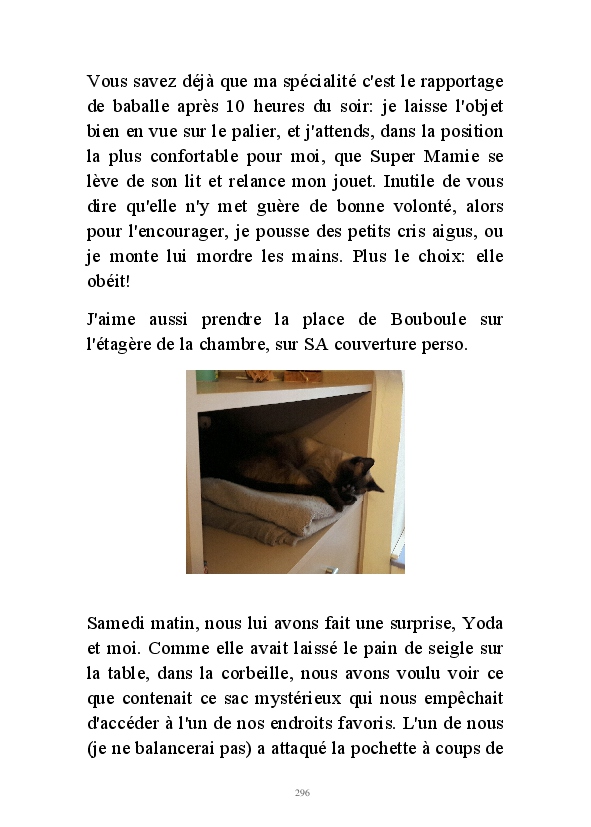 Vous savez déjà que ma spécialité c'est le rapportage de baballe après 10 heures du soir: je laisse l'objet bien en vue sur le palier, et j'attends, dans la position la plus confortable pour moi, que Super Mamie se lève de son lit et relance mon jouet. Inutile de vous dire qu'elle n'y met guère de bonne volonté, alors pour l'encourager, je pousse des petits cris aigus, ou je monte lui mordre les mains. Plus le choix: elle obéit!

J'aime aussi prendre la place de Bouboule sur l'étagère de la chambre, sur SA couverture perso.

Samedi matin, nous lui avons fait une surprise, Yoda et moi. Comme elle avait laissé le pain de seigle sur la table, dans la corbeille, nous avons voulu voir ce que contenait ce sac mystérieux qui nous empêchait d'accéder à l'un de nos endroits favoris. L'un de nous (je ne balancerai pas) a attaqué la pochette à coups de

296